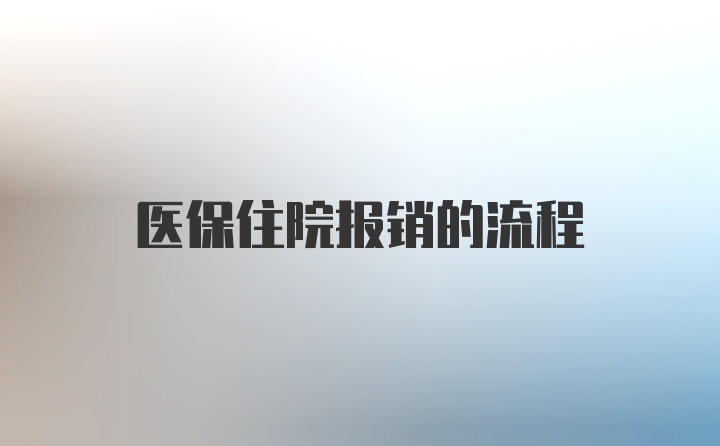 医保住院报销的流程